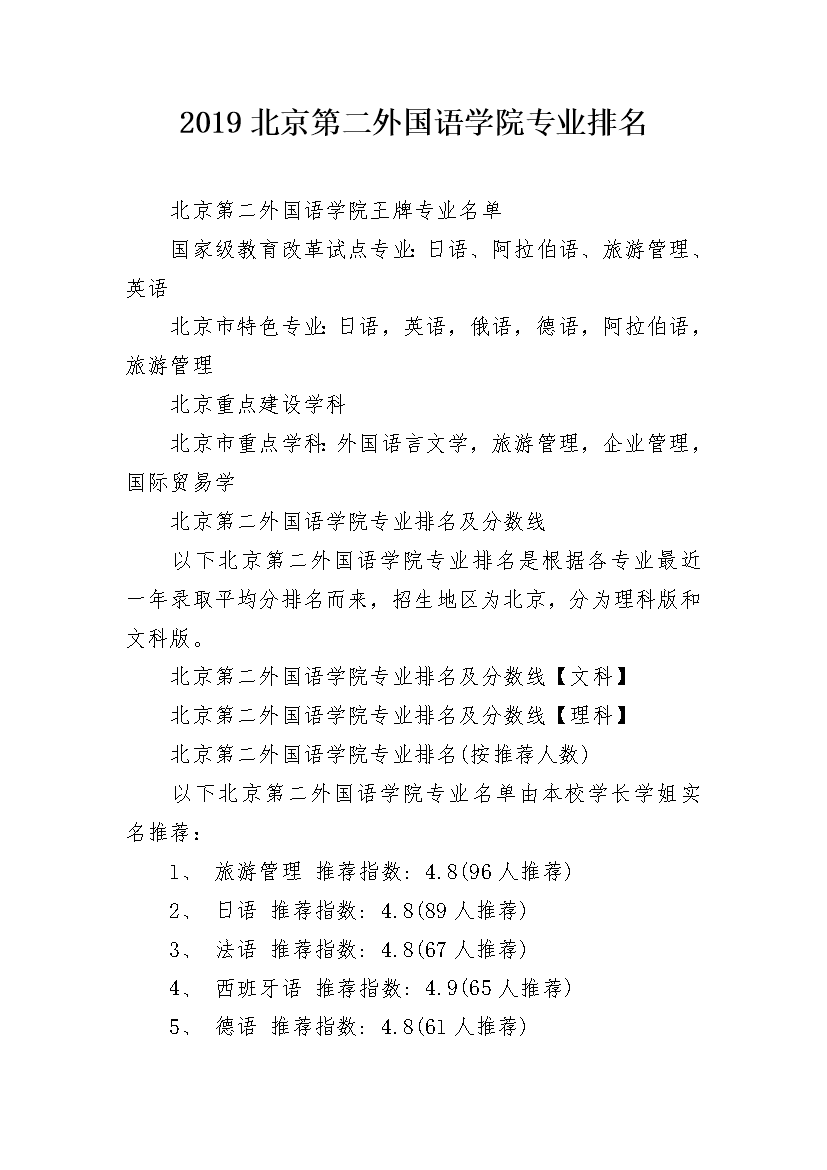 2019 北京第二外国语学院专业排名

北京第二外国语学院王牌专业名单

国家级教育改革试点专业:日语、阿拉伯语、旅游管理、英语

北京市特色专业:日语，英语，俄语，德语，阿拉伯语，旅游管理

北京重点建设学科

北京市重点学科:外国语言文学，旅游管理，企业管理，国际贸易学

北京第二外国语学院专业排名及分数线

以下北京第二外国语学院专业排名是根据各专业最近一年录取平均分排名而来，招生地区为北京，分为理科版和文科版。

北京第二外国语学院专业排名及分数线【文科】

北京第二外国语学院专业排名及分数线【理科】

北京第二外国语学院专业排名(按推荐人数)

以下北京第二外国语学院专业名单由本校学长学姐实名推荐：

1、 旅游管理 推荐指数: 4.8(96 人推荐)

2、 日语 推荐指数: 4.8(89 人推荐)

3、 法语 推荐指数: 4.8(67 人推荐)

4、 西班牙语 推荐指数: 4.9(65 人推荐)

5、 德语 推荐指数: 4.8(61 人推荐)